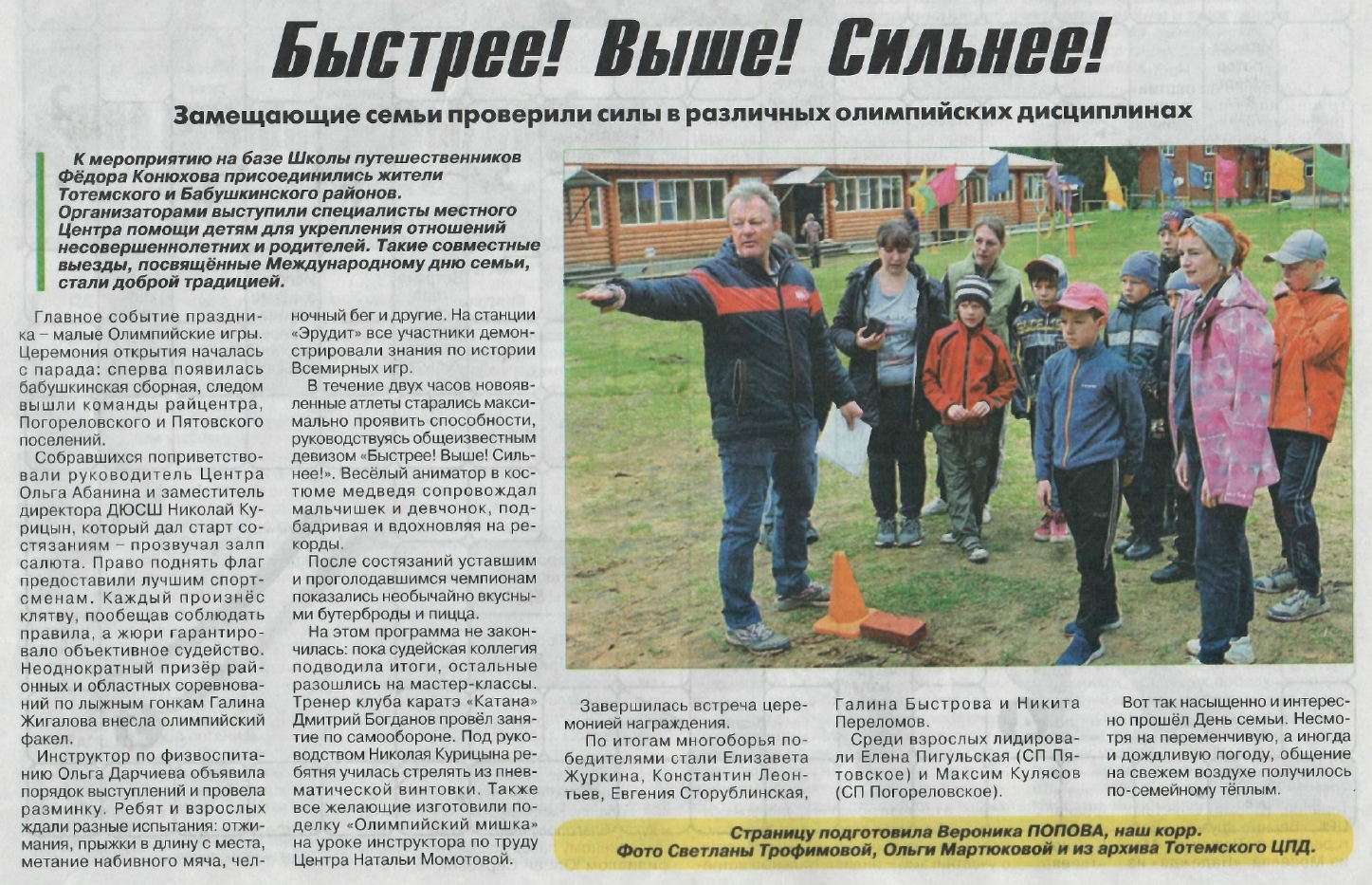 Быстрее! Выше! Сильнее!

Замещающие семьи проверили силы в различных олимпийских дисциплинах

К мероприятию на базе Школы путешественников Фёдора Конюхова присоединились жители Тотемского и Бабушкинского районов. Организаторами выступили специалисты местного Центра помощи детям для укрепления отношений несовершеннолетних и родителей. Такие совместные выезды, посвящённые Международному дню семьи, стали доброй традицией.

Главное событие праздника – малые Олимпийские игры. Церемония открытия началась с парада: сперва появилась бабушкинская сборная, следом вышли команды райцентра, Погореловского и Пятовского поселений.

Собравшихся поприветствовали руководитель Центра Ольга Абанина и заместитель директора ДЮСШ Николай Курицын, который дал старт состязаниям – прозвучал залп салюта. Право поднять флаг предоставили лучшим спортсменам. Каждый произнёс клятву, пообещав соблюдать правила, а жюри гарантировало объективное судейство. Неоднократный призёр районных и областных соревнований по лыжным гонкам Галина Жигалова внесла олимпийский факел.

Инструктор по физвоспитанию Ольга Дарчиева объявила порядок выступлений и провела разминку. Ребят и взрослых ждали разные испытания: отжимания, прыжки в длину с места, метание набивного мяча, челночный бег и другие. На станции «Эрудит» все участники демонстрировали знания по истории Всемирных игр.

В течение двух часов новоявленные атлеты старались максимально проявить способности, руководствуясь общеизвестным девизом «Быстрее! Выше! Сильнее!». Весёлый аниматор в костюме медведя сопровождал мальчишек и девчонок, подбадривая и вдохновляя на рекорды.

После состязаний уставшим и проголодавшимся чемпионам показались необычайно вкусными бутерброды и пицца.

На этом программа не закончилась: пока судейская коллегия подводила итоги, остальные разошлись на мастер-классы. Тренер клуба каратэ «Катана» Дмитрий Богданов провёл занятие по самообороне. Под руководством Николая Курицына ребятня училась стрелять из пневматической винтовки. Также все желающие изготовили поделку «Олимпийский мишка» на уроке инструктора по труду Центра Натальи Момотовой.

Завершилась встреча церемонией награждения.

По итогам многоборья победителями стали Елизавета Журкина, Константин Леонтьев, Евгения Сторублинская, Галина Быстрова и Никита Переломов.

Среди взрослых лидировали Елена Пигульская (СП Пятовское) и Максим Кулясов (СП Погореловское).

Вот так насыщенно и интересно прошёл День семьи. Несмотря на переменчивую, а иногда и дождливую погоду, общение на свежем воздухе получилось по-семейному тёплым.

Страницу подготовила Вероника ПОПОВА, наш корр.
Фото Светланы Трофимовой, Ольги Мартюковой и из архива Тотемского ЦПД.